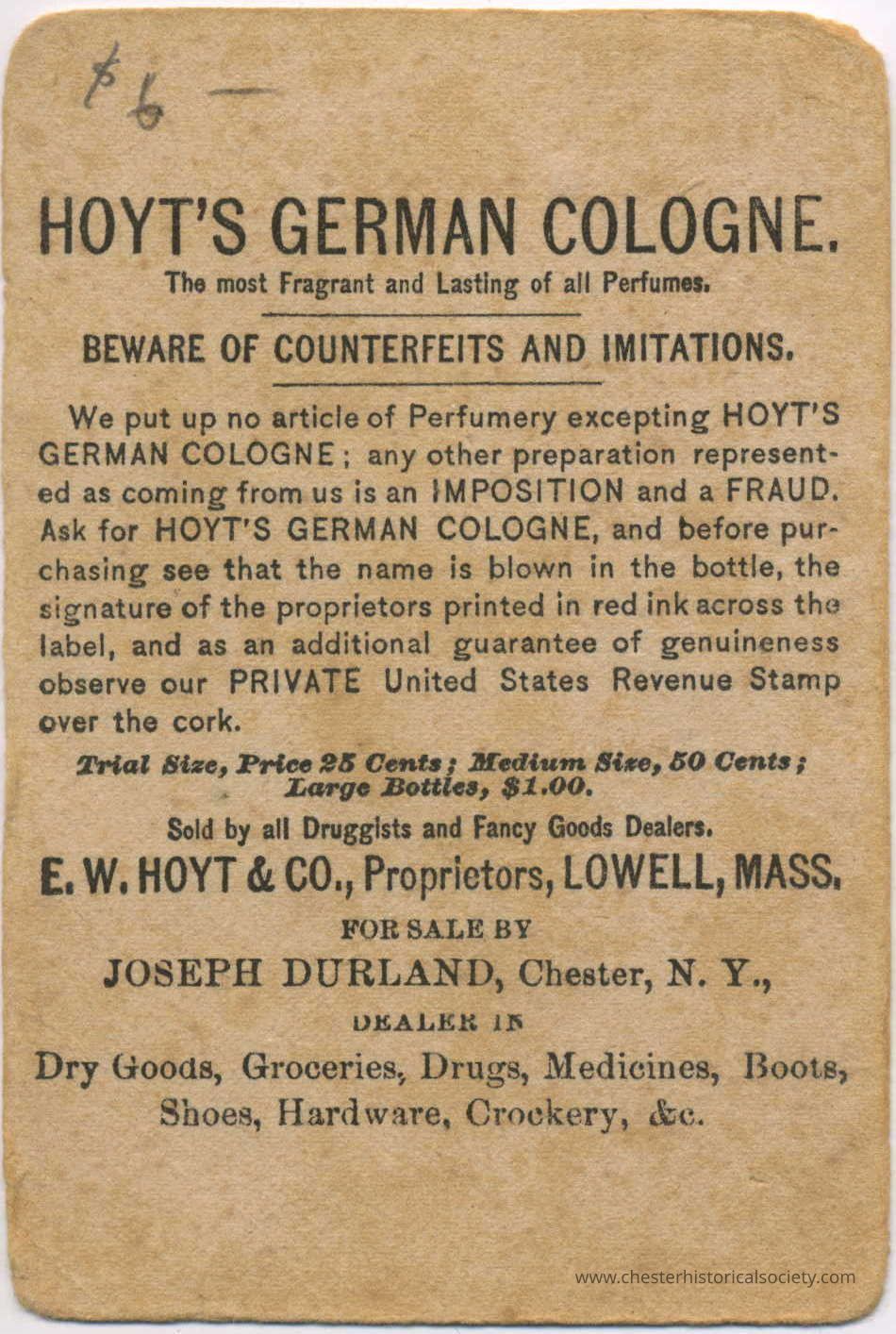 $6 —

HOYT'S GERMAN COLOGNE.

The most Fragrant and Lasting of all Perfumes.

BEWARE OF COUNTERFEITS AND IMITATIONS.

We put up no article of Perfumery excepting HOYT'S GERMAN COLOGNE; any other preparation represented as coming from us is an IMPOSITION and a FRAUD. Ask for HOYT'S GERMAN COLOGNE, and before purchasing see that the name is blown in the bottle, the signature of the proprietors printed in red ink across the label, and as an additional guarantee of genuineness observe our PRIVATE United States Revenue Stamp over the cork.

Trial Size, Price 25 Cents; Medium Size, 50 Cents; Large Bottles, $1.00.

Sold by all Druggists and Fancy Goods Dealers.

E. W. HOYT & CO., Proprietors, LOWELL, MASS.

FOR SALE BY

JOSEPH DURLAND, Chester, N. Y.,

DEALER IN

Dry Goods, Groceries, Drugs, Medicines, Boots, Shoes, Hardware, Crockery, &c.

www.chesterhistoricalsociety.com